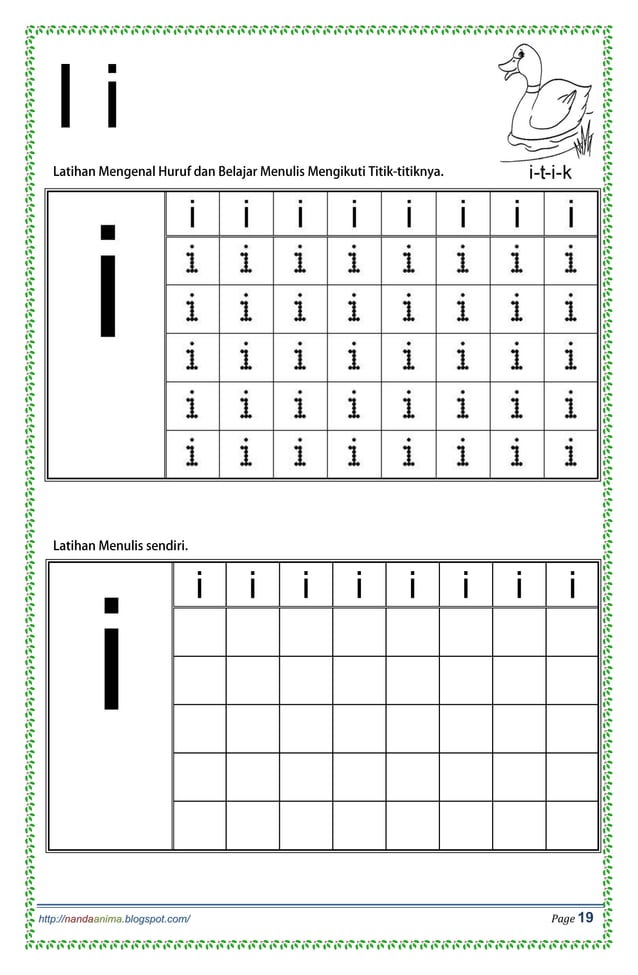 I i

i-t-i-k

Latihan Mengenal Huruf dan Belajar Menulis Mengikuti Titik-titiknya.

| i | i | i | i | i | i | i | i | i |
|---|---|---|---|---|---|---|---|---|
| | i | i | i | i | i | i | i | i |
| | i | i | i | i | i | i | i | i |
| | i | i | i | i | i | i | i | i |
| | i | i | i | i | i | i | i | i |
| | i | i | i | i | i | i | i | i |

Latihan Menulis sendiri.

| i | i | i | i | i | i | i | i | i |
|---|---|---|---|---|---|---|---|---|
| | | | | | | | | |
| | | | | | | | | |
| | | | | | | | | |
| | | | | | | | | |
| | | | | | | | | |

http://nandaanima.blogspot.com/

Page 19